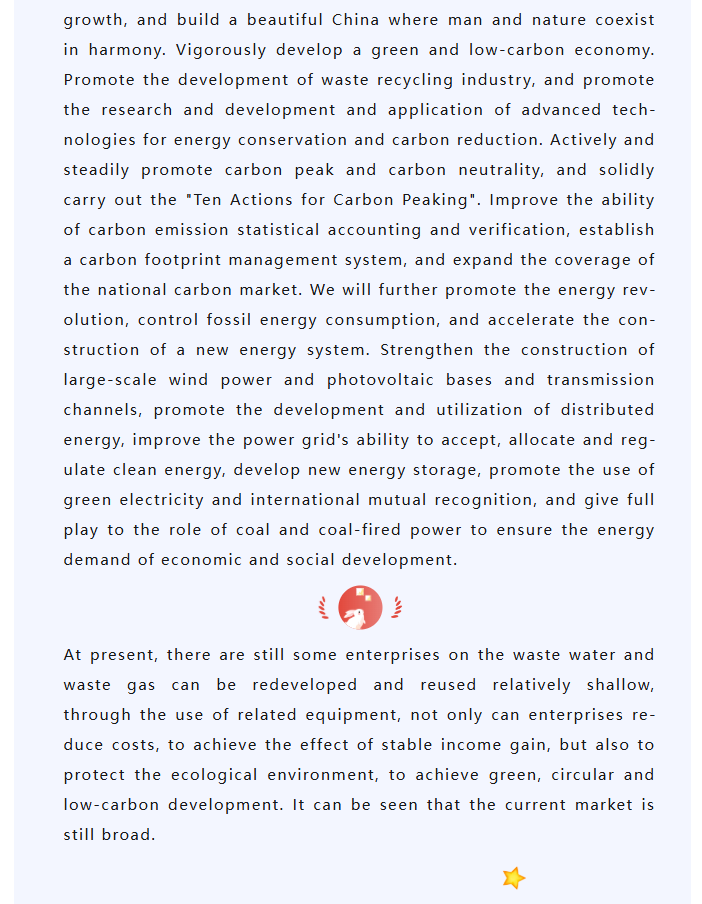 growth, and build a beautiful China where man and nature coexist in harmony. Vigorously develop a green and low-carbon economy. Promote the development of waste recycling industry, and promote the research and development and application of advanced technologies for energy conservation and carbon reduction. Actively and steadily promote carbon peak and carbon neutrality, and solidly carry out the "Ten Actions for Carbon Peaking". Improve the ability of carbon emission statistical accounting and verification, establish a carbon footprint management system, and expand the coverage of the national carbon market. We will further promote the energy revolution, control fossil energy consumption, and accelerate the construction of a new energy system. Strengthen the construction of large-scale wind power and photovoltaic bases and transmission channels, promote the development and utilization of distributed energy, improve the power grid's ability to accept, allocate and regulate clean energy, develop new energy storage, promote the use of green electricity and international mutual recognition, and give full play to the role of coal and coal-fired power to ensure the energy demand of economic and social development.

At present, there are still some enterprises on the waste water and waste gas can be redeveloped and reused relatively shallow, through the use of related equipment, not only can enterprises reduce costs, to achieve the effect of stable income gain, but also to protect the ecological environment, to achieve green, circular and low-carbon development. It can be seen that the current market is still broad.